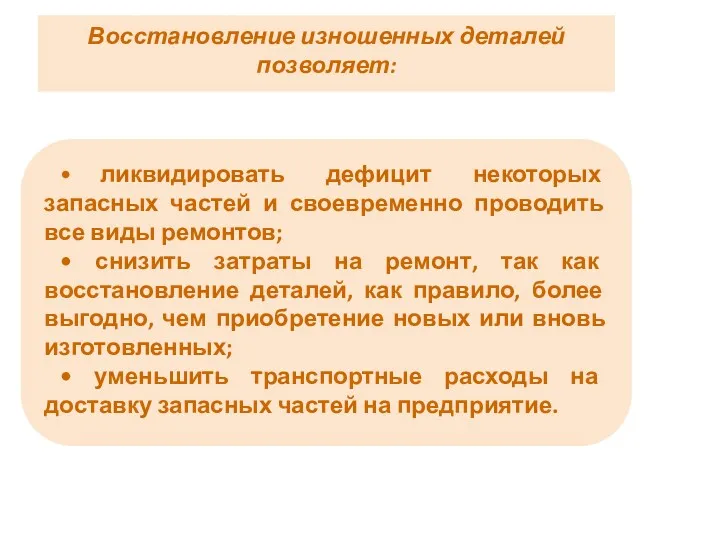 Восстановление изношенных деталей позволяет:

• ликвидировать дефицит некоторых запасных частей и своевременно проводить все виды ремонтов;
• снизить затраты на ремонт, так как восстановление деталей, как правило, более выгодно, чем приобретение новых или вновь изготовленных;
• уменьшить транспортные расходы на доставку запасных частей на предприятие.